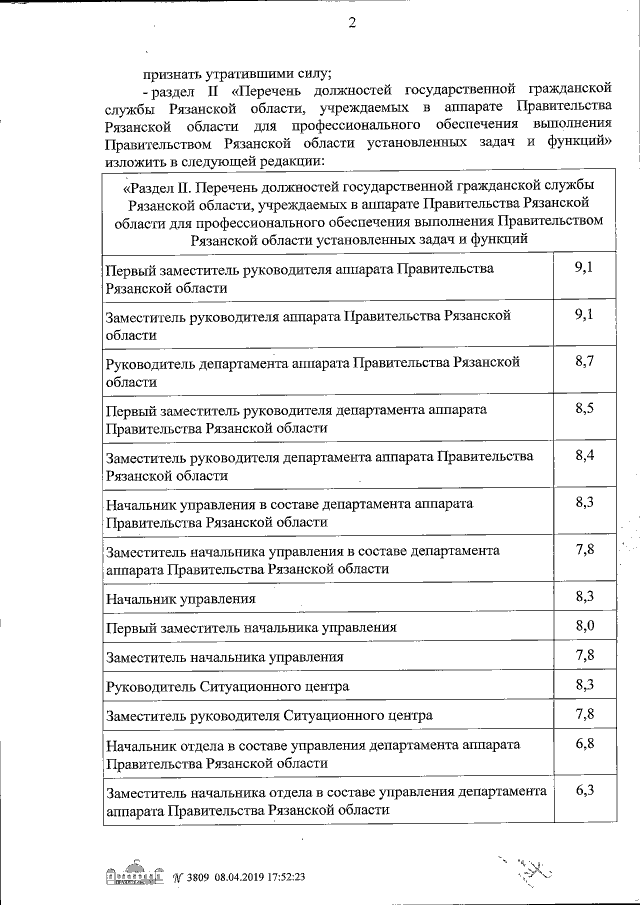 2

признать утратившими силу;

- раздел II «Перечень должностей государственной гражданской службы Рязанской области, учреждаемых в аппарате Правительства Рязанской области для профессионального обеспечения выполнения Правительством Рязанской области установленных задач и функций» изложить в следующей редакции:

| «Раздел II. Перечень должностей государственной гражданской службы Рязанской области, учреждаемых в аппарате Правительства Рязанской области для профессионального обеспечения выполнения Правительством Рязанской области установленных задач и функций | |
|---|---|
| Первый заместитель руководителя аппарата Правительства Рязанской области | 9,1 |
| Заместитель руководителя аппарата Правительства Рязанской области | 9,1 |
| Руководитель департамента аппарата Правительства Рязанской области | 8,7 |
| Первый заместитель руководителя департамента аппарата Правительства Рязанской области | 8,5 |
| Заместитель руководителя департамента аппарата Правительства Рязанской области | 8,4 |
| Начальник управления в составе департамента аппарата Правительства Рязанской области | 8,3 |
| Заместитель начальника управления в составе департамента аппарата Правительства Рязанской области | 7,8 |
| Начальник управления | 8,3 |
| Первый заместитель начальника управления | 8,0 |
| Заместитель начальника управления | 7,8 |
| Руководитель Ситуационного центра | 8,3 |
| Заместитель руководителя Ситуационного центра | 7,8 |
| Начальник отдела в составе управления департамента аппарата Правительства Рязанской области | 6,8 |
| Заместитель начальника отдела в составе управления департамента аппарата Правительства Рязанской области | 6,3 |

№ 3809 08.04.2019 17:52:23